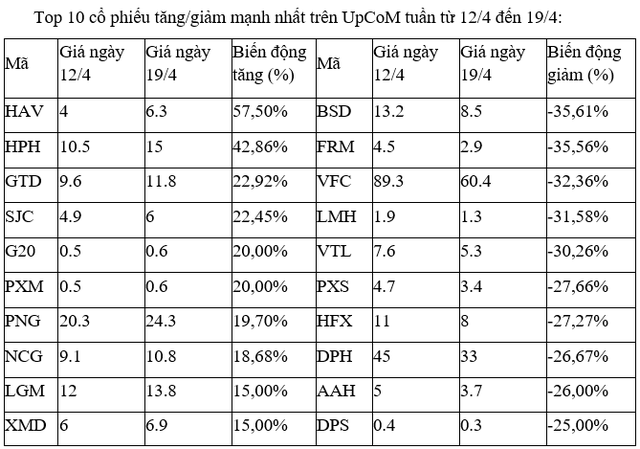 Top 10 cổ phiếu tăng/giảm mạnh nhất trên UpCoM tuần từ 12/4 đến 19/4:

| Mã | Giá ngày 12/4 | Giá ngày 19/4 | Biến động tăng (%) | Mã | Giá ngày 12/4 | Giá ngày 19/4 | Biến động giảm (%) |
|---|---|---|---|---|---|---|---|
| HAV | 4 | 6.3 | 57,50% | BSD | 13.2 | 8.5 | -35,61% |
| HPH | 10.5 | 15 | 42,86% | FRM | 4.5 | 2.9 | -35,56% |
| GTD | 9.6 | 11.8 | 22,92% | VFC | 89.3 | 60.4 | -32,36% |
| SJC | 4.9 | 6 | 22,45% | LMH | 1.9 | 1.3 | -31,58% |
| G20 | 0.5 | 0.6 | 20,00% | VTL | 7.6 | 5.3 | -30,26% |
| PXM | 0.5 | 0.6 | 20,00% | PXS | 4.7 | 3.4 | -27,66% |
| PNG | 20.3 | 24.3 | 19,70% | HFX | 11 | 8 | -27,27% |
| NCG | 9.1 | 10.8 | 18,68% | DPH | 45 | 33 | -26,67% |
| LGM | 12 | 13.8 | 15,00% | AAH | 5 | 3.7 | -26,00% |
| XMD | 6 | 6.9 | 15,00% | DPS | 0.4 | 0.3 | -25,00% |